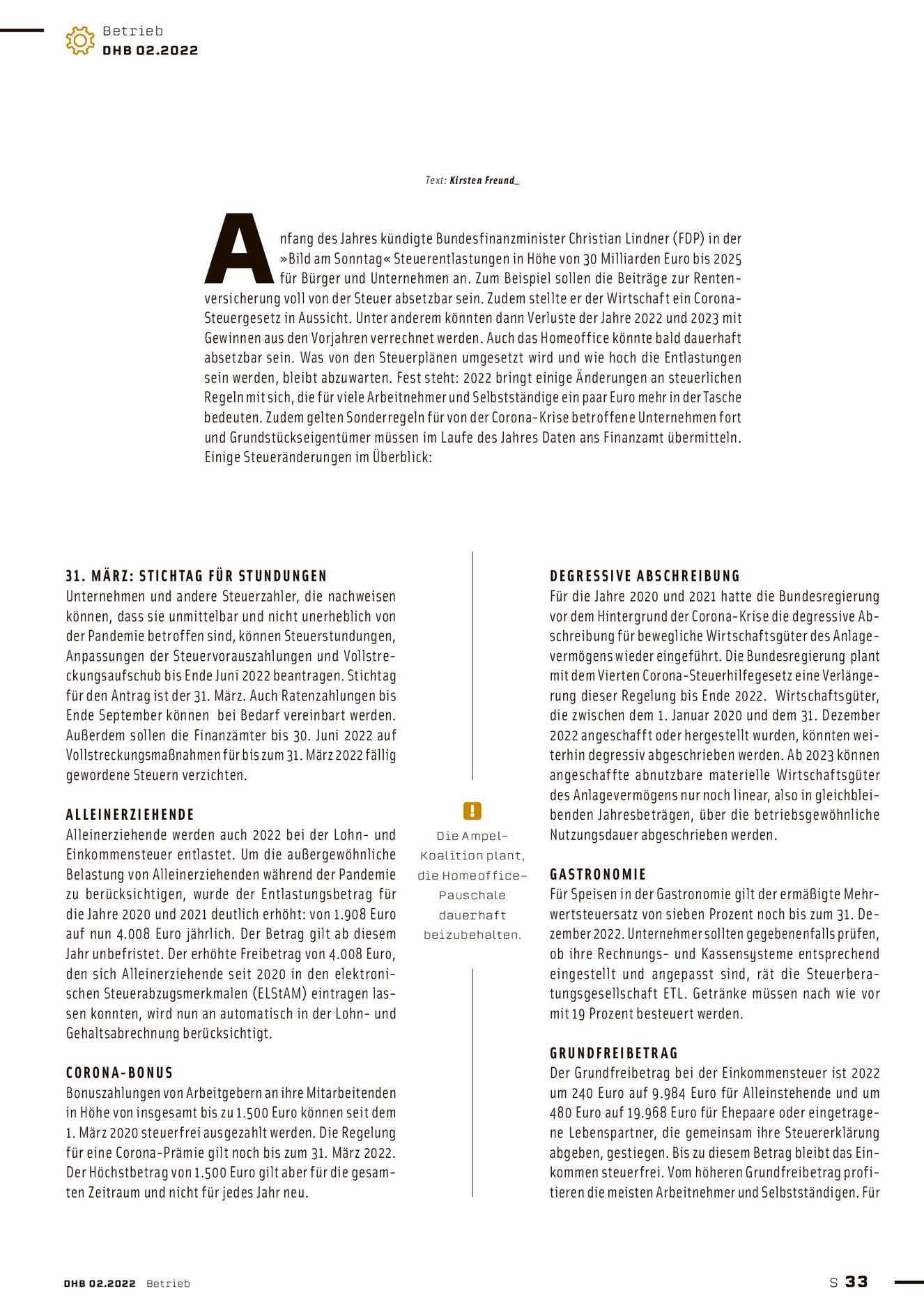 Betrieb
DHB 02.2022

Text: Kirsten Freund_

Anfang des Jahres kündigte Bundesfinanzminister Christian Lindner (FDP) in der »Bild am Sonntag« Steuerentlastungen in Höhe von 30 Milliarden Euro bis 2025 für Bürger und Unternehmen an. Zum Beispiel sollen die Beiträge zur Rentenversicherung voll von der Steuer absetzbar sein. Zudem stellte er der Wirtschaft ein Corona-Steuergesetz in Aussicht. Unter anderem könnten dann Verluste der Jahre 2022 und 2023 mit Gewinnen aus den Vorjahren verrechnet werden. Auch das Homeoffice könnte bald dauerhaft absetzbar sein. Was von den Steuerplänen umgesetzt wird und wie hoch die Entlastungen sein werden, bleibt abzuwarten. Fest steht: 2022 bringt einige Änderungen an steuerlichen Regeln mit sich, die für viele Arbeitnehmer und Selbstständige ein paar Euro mehr in der Tasche bedeuten. Zudem gelten Sonderregeln für von der Corona-Krise betroffene Unternehmen fort und Grundstückseigentümer müssen im Laufe des Jahres Daten ans Finanzamt übermitteln. Einige Steueränderungen im Überblick:

31. MÄRZ: STICHTAG FÜR STUNDUNGEN
Unternehmen und andere Steuerzahler, die nachweisen können, dass sie unmittelbar und nicht unerheblich von der Pandemie betroffen sind, können Steuerstundungen, Anpassungen der Steuervorauszahlungen und Vollstreckungsaufschub bis Ende Juni 2022 beantragen. Stichtag für den Antrag ist der 31. März. Auch Ratenzahlungen bis Ende September können bei Bedarf vereinbart werden. Außerdem sollen die Finanzämter bis 30. Juni 2022 auf Vollstreckungsmaßnahmen für bis zum 31. März 2022 fällig gewordene Steuern verzichten.

ALLEINERZIEHENDE
Alleinerziehende werden auch 2022 bei der Lohn- und Einkommensteuer entlastet. Um die außergewöhnliche Belastung von Alleinerziehenden während der Pandemie zu berücksichtigen, wurde der Entlastungsbetrag für die Jahre 2020 und 2021 deutlich erhöht: von 1.908 Euro auf nun 4.008 Euro jährlich. Der Betrag gilt ab diesem Jahr unbefristet. Der erhöhte Freibetrag von 4.008 Euro, den sich Alleinerziehende seit 2020 in den elektronischen Steuerabzugsmerkmalen (ELStAM) eintragen lassen konnten, wird nun an automatisch in der Lohn- und Gehaltsabrechnung berücksichtigt.

CORONA-BONUS
Bonuszahlungen von Arbeitgebern an ihre Mitarbeitenden in Höhe von insgesamt bis zu 1.500 Euro können seit dem 1. März 2020 steuerfrei ausgezahlt werden. Die Regelung für eine Corona-Prämie gilt noch bis zum 31. März 2022. Der Höchstbetrag von 1.500 Euro gilt aber für die gesamten Zeitraum und nicht für jedes Jahr neu.

!
Die Ampel-Koalition plant, die Homeoffice-Pauschale dauerhaft beizubehalten.

DEGRESSIVE ABSCHREIBUNG
Für die Jahre 2020 und 2021 hatte die Bundesregierung vor dem Hintergrund der Corona-Krise die degressive Abschreibung für bewegliche Wirtschaftsgüter des Anlagevermögens wieder eingeführt. Die Bundesregierung plant mit dem Vierten Corona-Steuerhilfegesetz eine Verlängerung dieser Regelung bis Ende 2022. Wirtschaftsgüter, die zwischen dem 1. Januar 2020 und dem 31. Dezember 2022 angeschafft oder hergestellt wurden, könnten weiterhin degressiv abgeschrieben werden. Ab 2023 können angeschaffte abnutzbare materielle Wirtschaftsgüter des Anlagevermögens nur noch linear, also in gleichbleibenden Jahresbeträgen, über die betriebsgewöhnliche Nutzungsdauer abgeschrieben werden.

GASTRONOMIE
Für Speisen in der Gastronomie gilt der ermäßigte Mehrwertsteuersatz von sieben Prozent noch bis zum 31. Dezember 2022. Unternehmer sollten gegebenenfalls prüfen, ob ihre Rechnungs- und Kassensysteme entsprechend eingestellt und angepasst sind, rät die Steuerberatungsgesellschaft ETL. Getränke müssen nach wie vor mit 19 Prozent besteuert werden.

GRUNDFREIBETRAG
Der Grundfreibetrag bei der Einkommensteuer ist 2022 um 240 Euro auf 9.984 Euro für Alleinstehende und um 480 Euro auf 19.968 Euro für Ehepaare oder eingetragene Lebenspartner, die gemeinsam ihre Steuererklärung abgeben, gestiegen. Bis zu diesem Betrag bleibt das Einkommen steuerfrei. Vom höheren Grundfreibetrag profitieren die meisten Arbeitnehmer und Selbstständigen. Für

DHB 02.2022 Betrieb
S 33